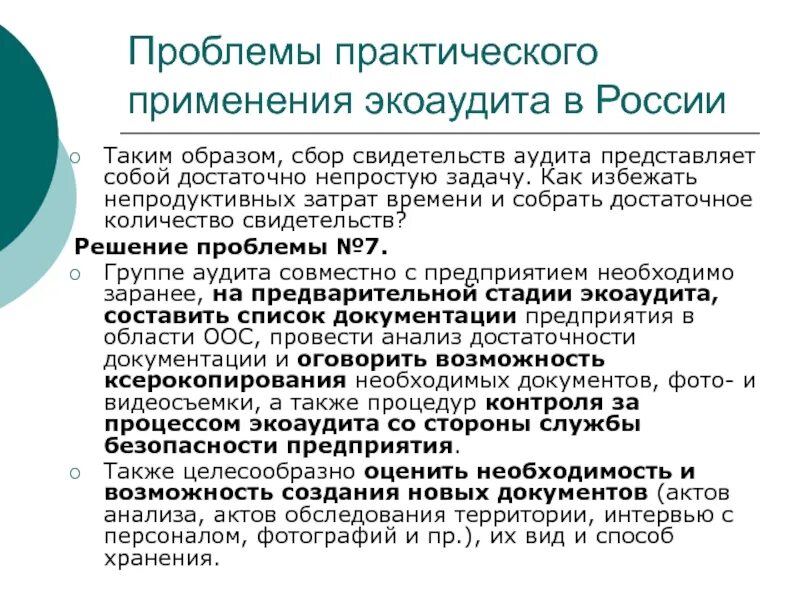 Проблемы практического применения экоаудита в России

Таким образом, сбор свидетельств аудита представляет собой достаточно непростую задачу. Как избежать непродуктивных затрат времени и собрать достаточное количество свидетельств?

Решение проблемы №7.

Группе аудита совместно с предприятием необходимо заранее, на предварительной стадии экоаудита, составить список документации предприятия в области ООС, провести анализ достаточности документации и оговорить возможность ксерокопирования необходимых документов, фото- и видеосъемки, а также процедур контроля за процессом экоаудита со стороны службы безопасности предприятия.

Также целесообразно оценить необходимость и возможность создания новых документов (актов анализа, актов обследования территории, интервью с персоналом, фотографий и пр.), их вид и способ хранения.